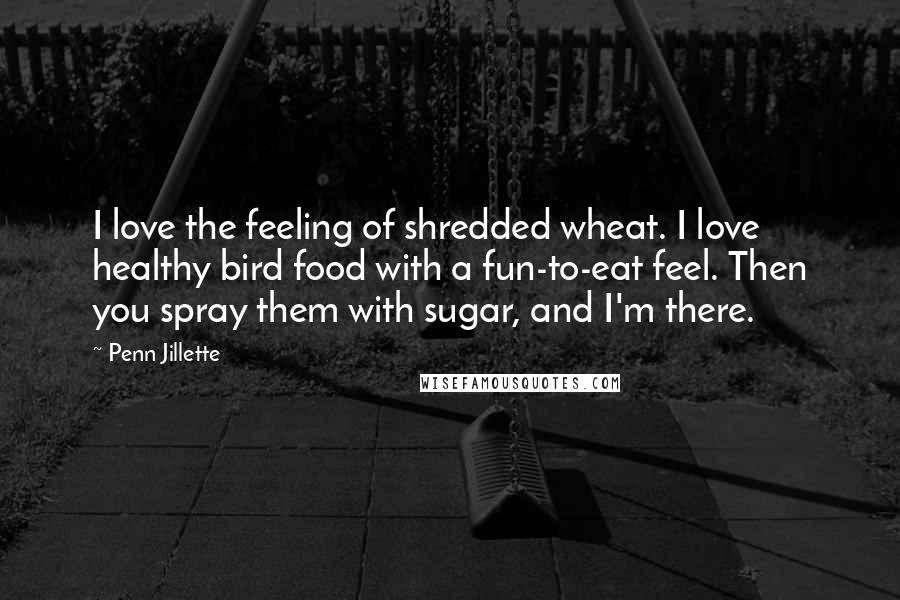 I love the feeling of shredded wheat. I love healthy bird food with a fun-to-eat feel. Then you spray them with sugar, and I'm there.

~ Penn Jillette

WISEFAMOUSQUOTES.COM